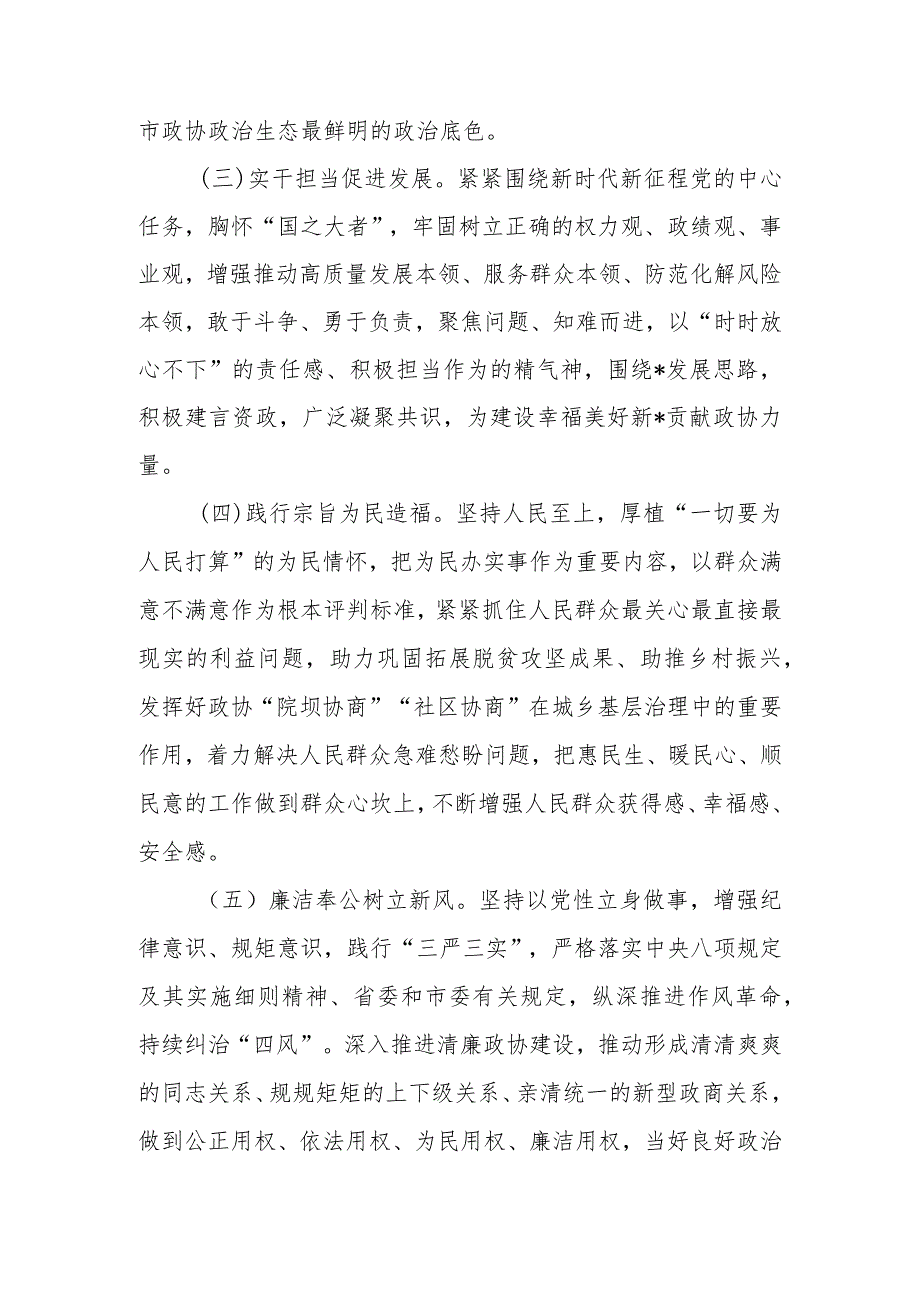 市政协政治生态最鲜明的政治底色。

(三)实干担当促进发展。紧紧围绕新时代新征程党的中心任务，胸怀“国之大者”，牢固树立正确的权力观、政绩观、事业观，增强推动高质量发展本领、服务群众本领、防范化解风险本领，敢于斗争、勇于负责，聚焦问题、知难而进，以“时时放心不下”的责任感、积极担当作为的精气神，围绕*发展思路，积极建言资政，广泛凝聚共识，为建设幸福美好新*贡献政协力量。

(四)践行宗旨为民造福。坚持人民至上，厚植“一切要为人民打算”的为民情怀，把为民办实事作为重要内容，以群众满意不满意作为根本评判标准，紧紧抓住人民群众最关心最直接最现实的利益问题，助力巩固拓展脱贫攻坚成果、助推乡村振兴，发挥好政协“院坝协商”“社区协商”在城乡基层治理中的重要作用，着力解决人民群众急难愁盼问题，把惠民生、暖民心、顺民意的工作做到群众心坎上，不断增强人民群众获得感、幸福感、安全感。

（五）廉洁奉公树立新风。坚持以党性立身做事，增强纪律意识、规矩意识，践行“三严三实”，严格落实中央八项规定及其实施细则精神、省委和市委有关规定，纵深推进作风革命，持续纠治“四风”。深入推进清廉政协建设，推动形成清清爽爽的同志关系、规规矩矩的上下级关系、亲清统一的新型政商关系，做到公正用权、依法用权、为民用权、廉洁用权，当好良好政治